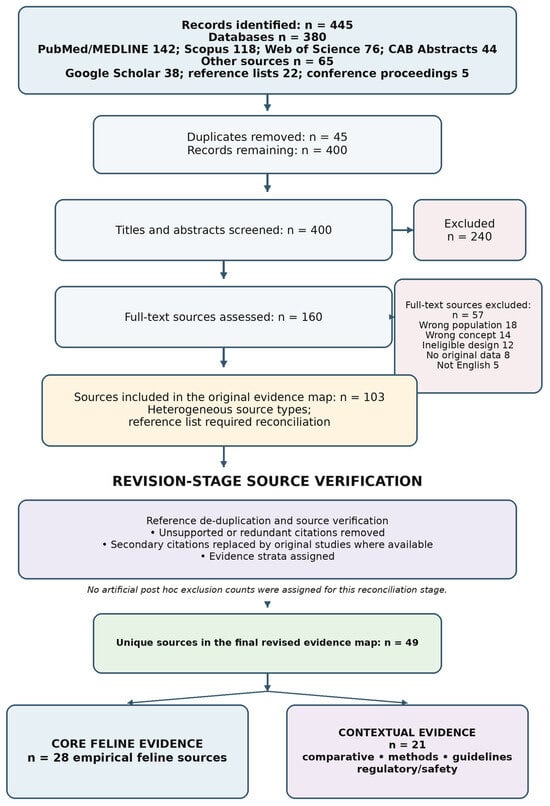 Records identified: n = 445
Databases n = 380
PubMed/MEDLINE 142; Scopus 118; Web of Science 76; CAB Abstracts 44
Other sources n = 65
Google Scholar 38; reference lists 22; conference proceedings 5

Duplicates removed: n = 45
Records remaining: n = 400

Titles and abstracts screened: n = 400

Excluded
n = 240

Full-text sources assessed: n = 160

Full-text sources excluded:
n = 57
Wrong population 18
Wrong concept 14
Ineligible design 12
No original data 8
Not English 5

Sources included in the original evidence map: n = 103
Heterogeneous source types;
reference list required reconciliation

REVISION-STAGE SOURCE VERIFICATION

Reference de-duplication and source verification
• Unsupported or redundant citations removed
• Secondary citations replaced by original studies where available
• Evidence strata assigned

No artificial post hoc exclusion counts were assigned for this reconciliation stage.

Unique sources in the final revised evidence map: n = 49

CORE FELINE EVIDENCE
n = 28 empirical feline sources

CONTEXTUAL EVIDENCE
n = 21
comparative • methods • guidelines
regulatory/safety